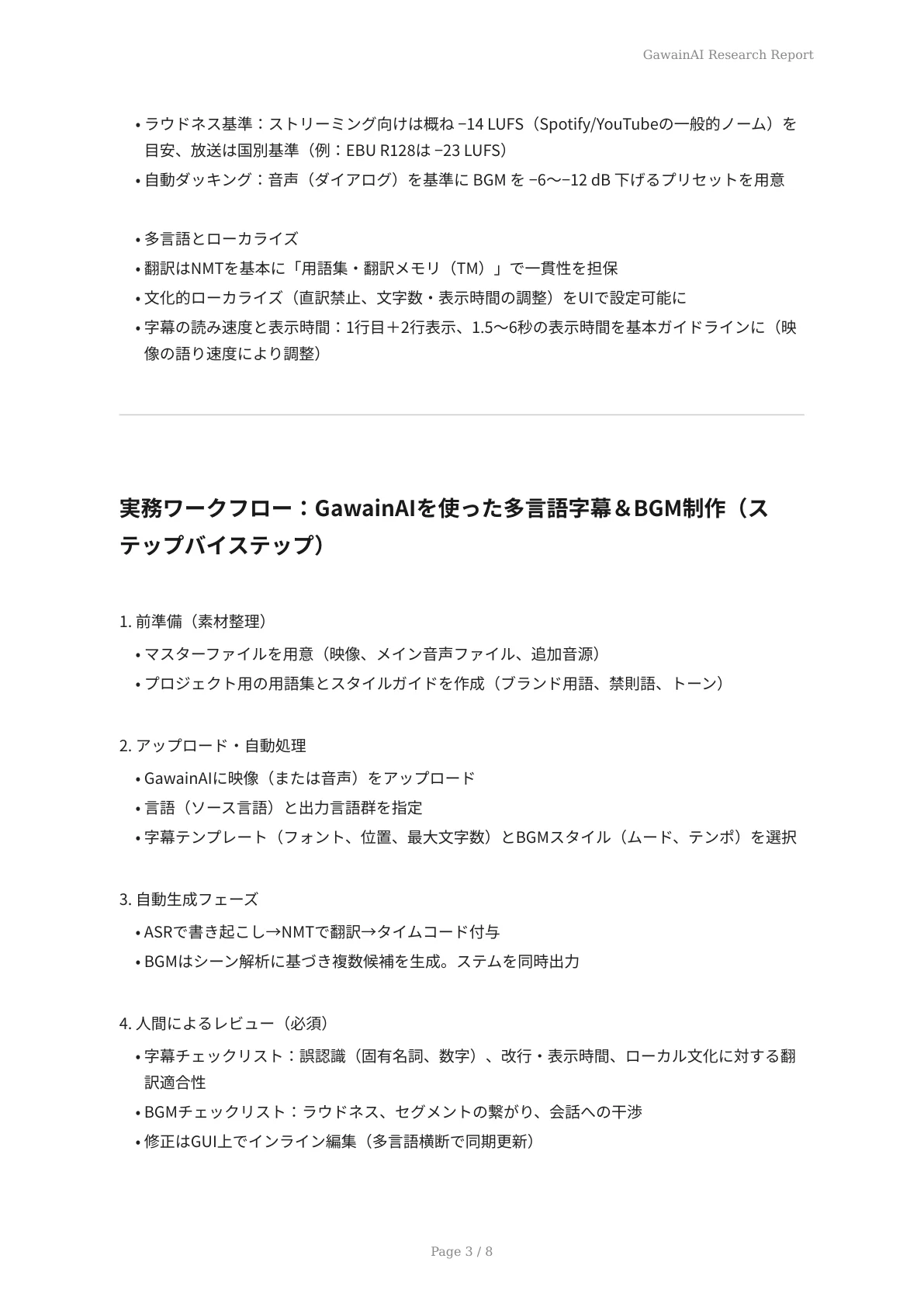 GawainAI Research Report

• ラウドネス基準：ストリーミング向けは概ね −14 LUFS（Spotify/YouTubeの一般的ノーム）を目安、放送は国別基準（例：EBU R128は −23 LUFS）
• 自動ダッキング：音声（ダイアログ）を基準に BGM を −6〜−12 dB 下げるプリセットを用意

• 多言語とローカライズ
• 翻訳はNMTを基本に「用語集・翻訳メモリ（TM）」で一貫性を担保
• 文化的ローカライズ（直訳禁止、文字数・表示時間の調整）をUIで設定可能に
• 字幕の読み速度と表示時間：1行目＋2行表示、1.5〜6秒の表示時間を基本ガイドラインに（映像の語り速度により調整）

実務ワークフロー：GawainAIを使った多言語字幕＆BGM制作（ステップバイステップ）

1. 前準備（素材整理）
• マスターファイルを用意（映像、メイン音声ファイル、追加音源）
• プロジェクト用の用語集とスタイルガイドを作成（ブランド用語、禁則語、トーン）

2. アップロード・自動処理
• GawainAIに映像（または音声）をアップロード
• 言語（ソース言語）と出力言語群を指定
• 字幕テンプレート（フォント、位置、最大文字数）とBGMスタイル（ムード、テンポ）を選択

3. 自動生成フェーズ
• ASRで書き起こし→NMTで翻訳→タイムコード付与
• BGMはシーン解析に基づき複数候補を生成。ステムを同時出力

4. 人間によるレビュー（必須）
• 字幕チェックリスト：誤認識（固有名詞、数字）、改行・表示時間、ローカル文化に対する翻訳適合性
• BGMチェックリスト：ラウドネス、セグメントの繋がり、会話への干渉
• 修正はGUI上でインライン編集（多言語横断で同期更新）

Page 3 / 8